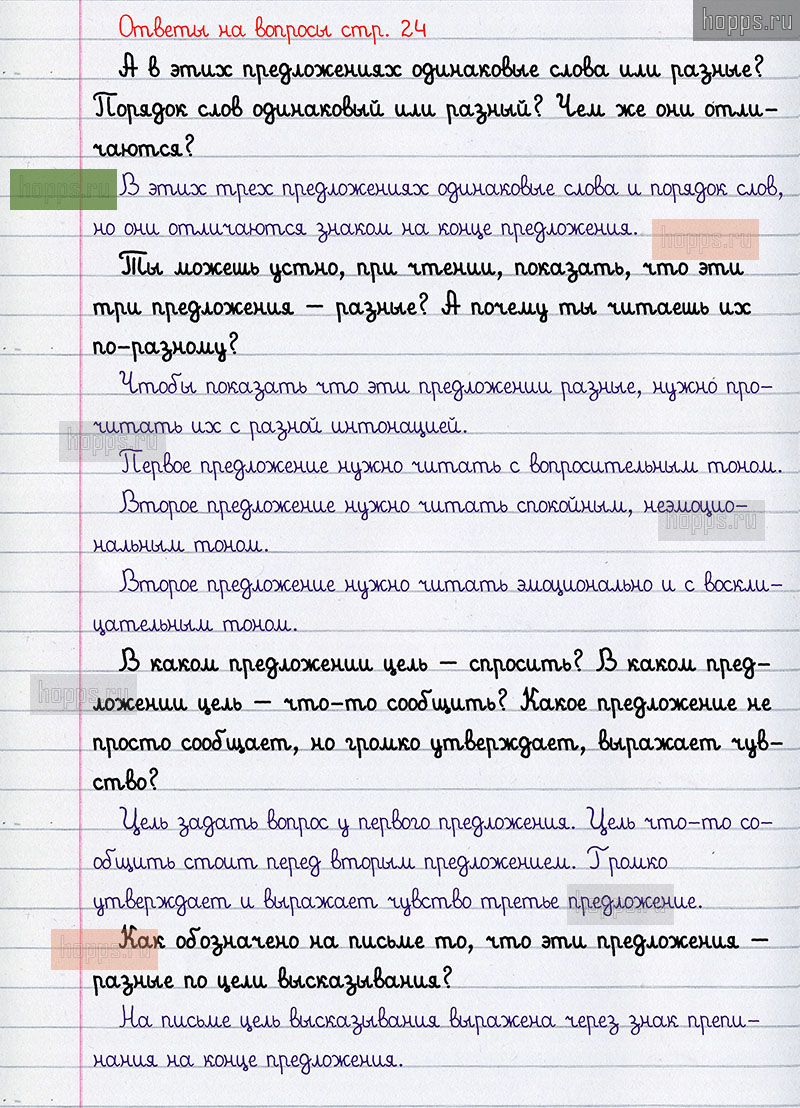 hopps.ru

Ответы на вопросы стр. 24

А в этих предложениях одинаковые слова или разные? Порядок слов одинаковый или разный? Чем же они отличаются?

hopps.ru В этих трех предложениях одинаковые слова и порядок слов, но они отличаются знаком на конце предложения. hopps.ru

Ты можешь устно, при чтении, показать, что эти три предложения — разные? А почему ты читаешь их по-разному?

Чтобы показать что эти предложении разные, нужно прочитать их с разной интонацией.

hopps.ru

Первое предложение нужно читать с вопросительным тоном.

Второе предложение нужно читать спокойным, неэмоциональным тоном. hopps.ru

Второе предложение нужно читать эмоционально и с восклицательным тоном.

В каком предложении цель — спросить? В каком предложении цель — что-то сообщить? Какое предложение не просто сообщает, но громко утверждает, выражает чувство?

hopps.ru

Цель задать вопрос у первого предложения. Цель что-то сообщить стоит перед вторым предложением. Громко утверждает и выражает чувство третье предложение.

hopps.ru Как обозначено на письме то, что эти предложения — разные по цели высказывания?

На письме цель высказывания выражена через знак препинания на конце предложения.